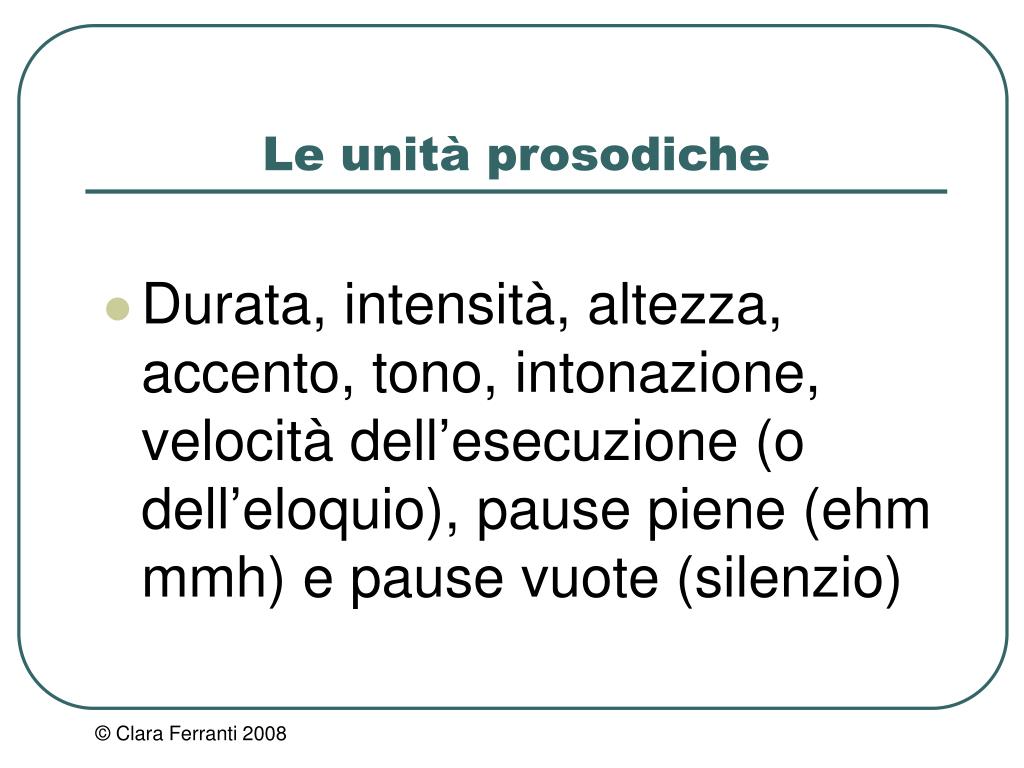 Le unità prosodiche

Durata, intensità, altezza, accento, tono, intonazione, velocità dell’esecuzione (o dell’eloquio), pause piene (ehm mmh) e pause vuote (silenzio)

© Clara Ferranti 2008